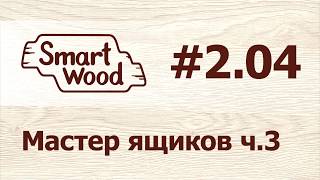 Smart Wood

#2.04

Мастер ящиков ч.3